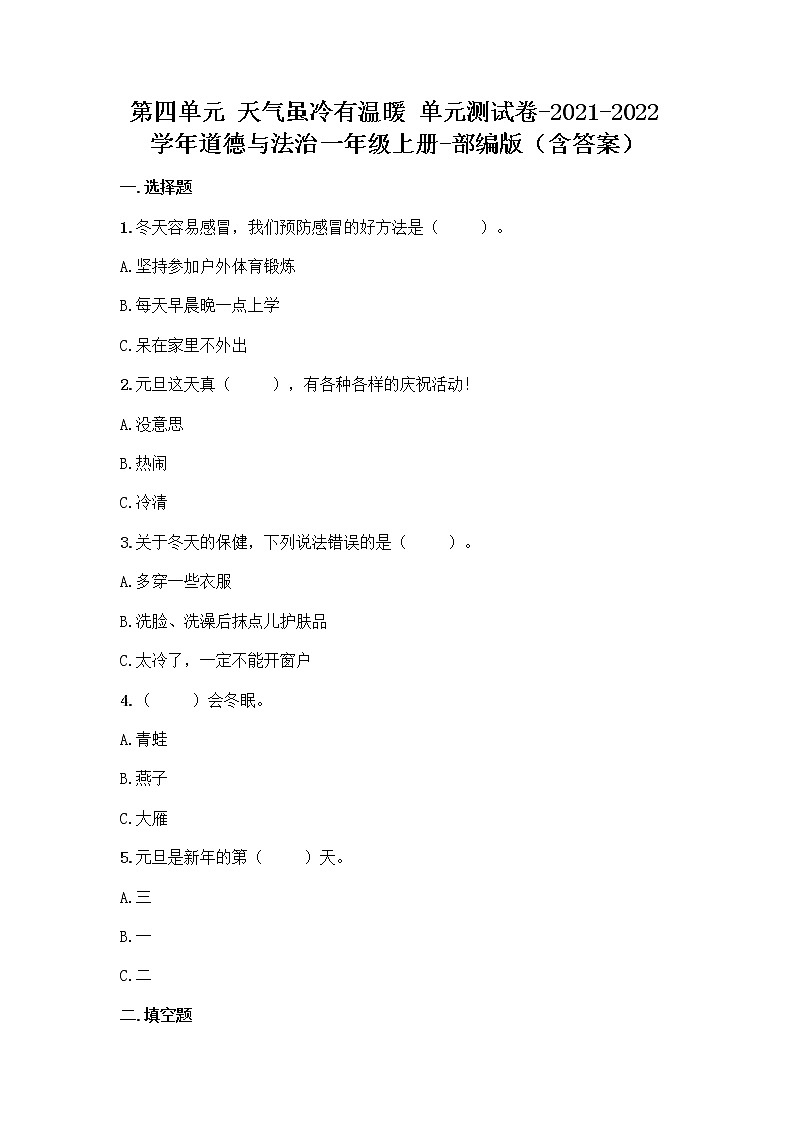 第四单元 天气虽冷有温暖 单元测试卷-2021-2022学年道德与法治一年级上册-部编版（含答案）

一.选择题

1.冬天容易感冒，我们预防感冒的好方法是（　　）。

A.坚持参加户外体育锻炼

B.每天早晨晚一点上学

C.呆在家里不外出

2.元旦这天真（　　），有各种各样的庆祝活动！

A.没意思

B.热闹

C.冷清

3.关于冬天的保健，下列说法错误的是（　　）。

A.多穿一些衣服

B.洗脸、洗澡后抹点儿护肤品

C.太冷了，一定不能开窗户

4.（　　）会冬眠。

A.青蛙

B.燕子

C.大雁

5.元旦是新年的第（　　）天。

A.三

B.一

C.二

二.填空题